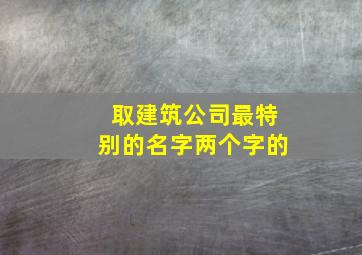 取建筑公司最特别的名字两个字的